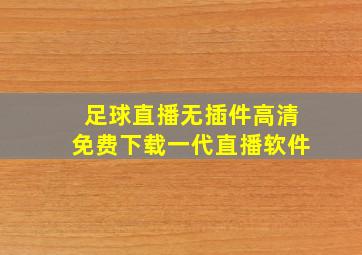 足球直播无插件高清
免费下载一代直播软件